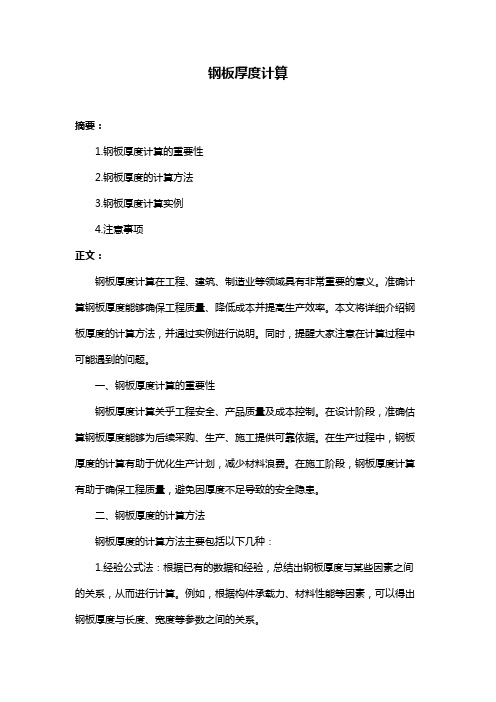 钢板厚度计算

摘要：

1.钢板厚度计算的重要性

2.钢板厚度的计算方法

3.钢板厚度计算实例

4.注意事项

正文：

钢板厚度计算在工程、建筑、制造业等领域具有非常重要的意义。准确计算钢板厚度能够确保工程质量、降低成本并提高生产效率。本文将详细介绍钢板厚度的计算方法，并通过实例进行说明。同时，提醒大家注意在计算过程中可能遇到的问题。

一、钢板厚度计算的重要性

钢板厚度计算关乎工程安全、产品质量及成本控制。在设计阶段，准确估算钢板厚度能够为后续采购、生产、施工提供可靠依据。在生产过程中，钢板厚度的计算有助于优化生产计划，减少材料浪费。在施工阶段，钢板厚度计算有助于确保工程质量，避免因厚度不足导致的安全隐患。

二、钢板厚度的计算方法

钢板厚度的计算方法主要包括以下几种：

1.经验公式法：根据已有的数据和经验，总结出钢板厚度与某些因素之间的关系，从而进行计算。例如，根据构件承载力、材料性能等因素，可以得出钢板厚度与长度、宽度等参数之间的关系。